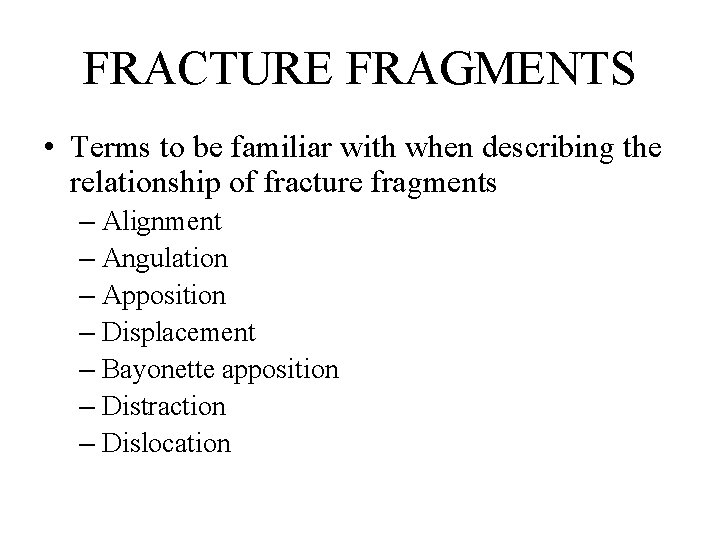 FRACTURE FRAGMENTS

• Terms to be familiar with when describing the relationship of fracture fragments
– Alignment
– Angulation
– Apposition
– Displacement
– Bayonette apposition
– Distraction
– Dislocation